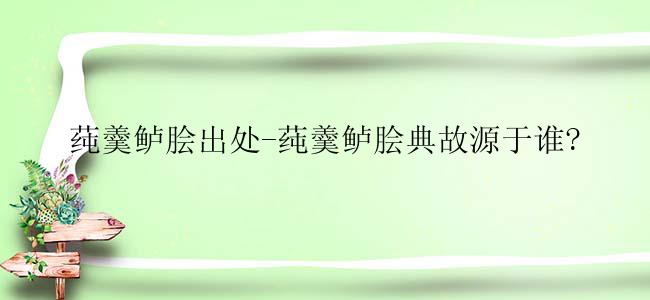 莼羹鲈脍出处-莼羹鲈脍典故源于谁?